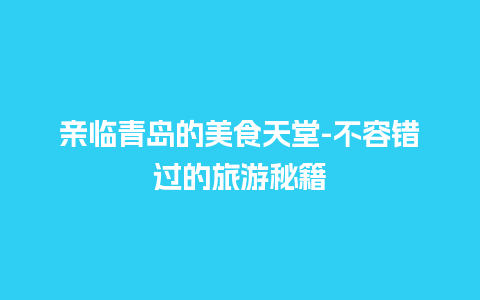 亲临青岛的美食天堂-不容错过的旅游秘籍